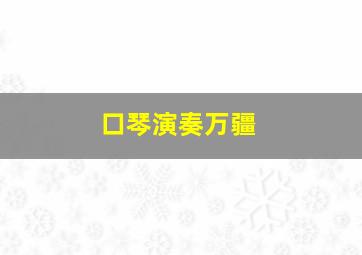 口琴演奏万疆